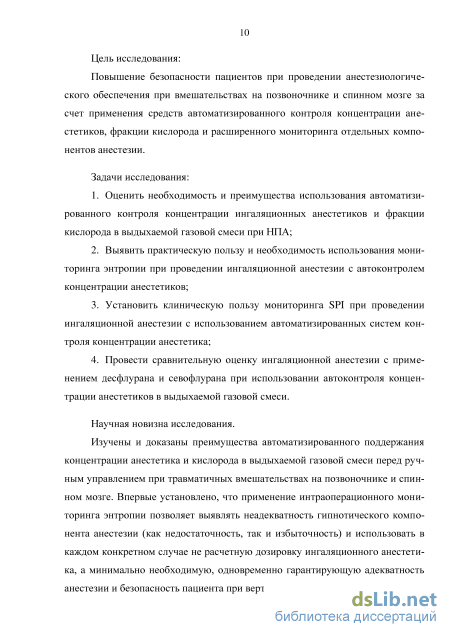 10

Цель исследования:

Повышение безопасности пациентов при проведении анестезиологического обеспечения при вмешательствах на позвоночнике и спинном мозге за счет применения средств автоматизированного контроля концентрации анестетиков, фракции кислорода и расширенного мониторинга отдельных компонентов анестезии.

Задачи исследования:

1. Оценить необходимость и преимущества использования автоматизированного контроля концентрации ингаляционных анестетиков и фракции кислорода в выдыхаемой газовой смеси при НПА;

2. Выявить практическую пользу и необходимость использования мониторинга энтропии при проведении ингаляционной анестезии с автоконтролем концентрации анестетиков;

3. Установить клиническую пользу мониторинга SPI при проведении ингаляционной анестезии с использованием автоматизированных систем контроля концентрации анестетика;

4. Провести сравнительную оценку ингаляционной анестезии с применением десфлурана и севофлурана при использовании автоконтроля концентрации анестетиков в выдыхаемой газовой смеси.

Научная новизна исследования.

Изучены и доказаны преимущества автоматизированного поддержания концентрации анестетика и кислорода в выдыхаемой газовой смеси перед ручным управлением при травматичных вмешательствах на позвоночнике и спинном мозге. Впервые установлено, что применение интраоперационного мониторинга энтропии позволяет выявлять неадекватность гипнотического компонента анестезии (как недостаточность, так и избыточность) и использовать в каждом конкретном случае не расчетную дозировку ингаляционного анестетика, а минимально необходимую, одновременно гарантирующую адекватность анестезии и безопасность пациента при верт

dsLib.net
библиотека диссертаций